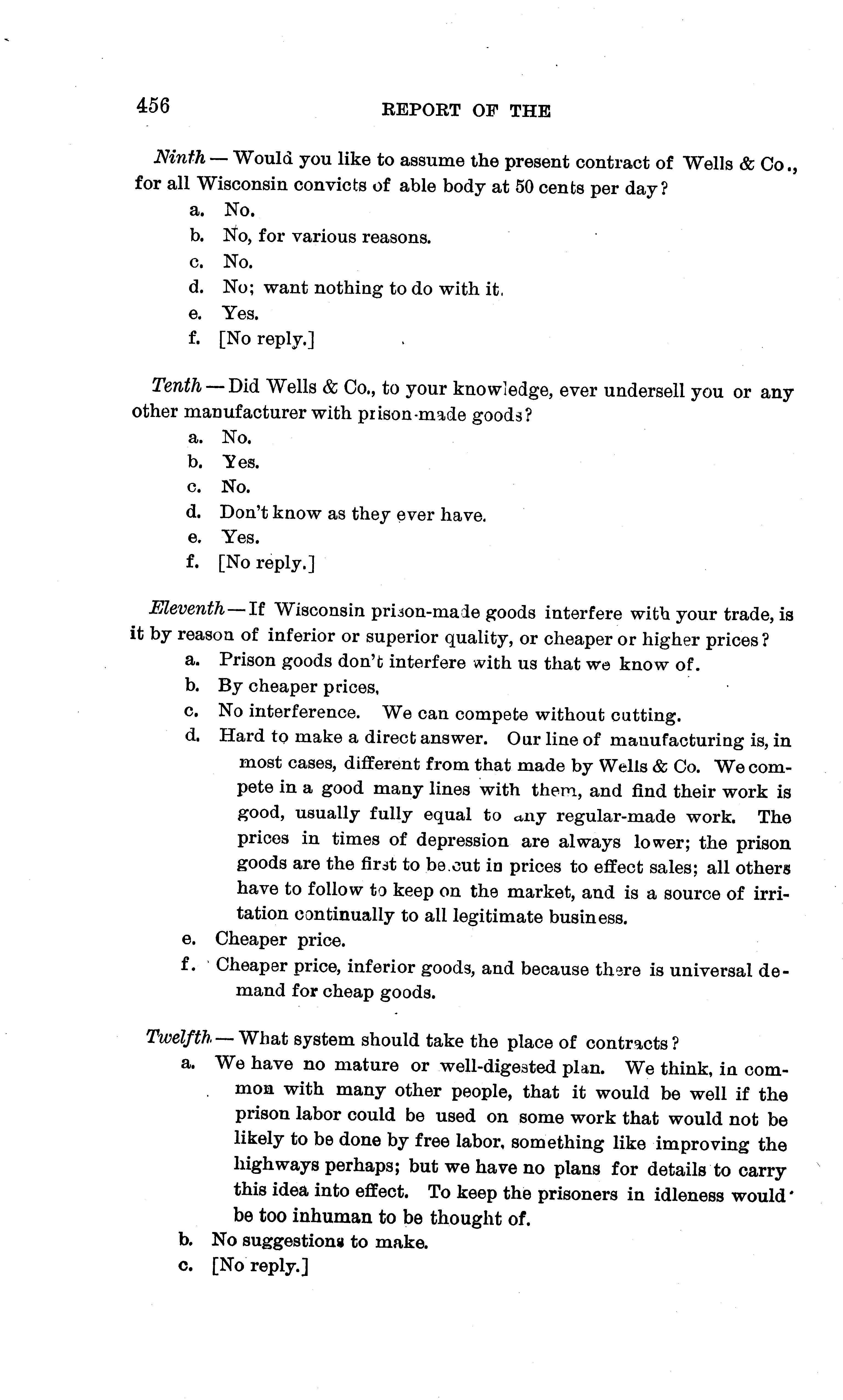 456 REPORT OF THE

Ninth — Would you like to assume the present contract of Wells & Co., for all Wisconsin convicts of able body at 50 cents per day?

a. No.
b. No, for various reasons.
c. No.
d. No; want nothing to do with it.
e. Yes.
f. [No reply.]

Tenth — Did Wells & Co., to your knowledge, ever undersell you or any other manufacturer with prison-made goods?

a. No.
b. Yes.
c. No.
d. Don't know as they ever have.
e. Yes.
f. [No reply.]

Eleventh — If Wisconsin prison-made goods interfere with your trade, is it by reason of inferior or superior quality, or cheaper or higher prices?

a. Prison goods don't interfere with us that we know of.
b. By cheaper prices.
c. No interference. We can compete without cutting.
d. Hard to make a direct answer. Our line of manufacturing is, in most cases, different from that made by Wells & Co. We compete in a good many lines with them, and find their work is good, usually fully equal to any regular-made work. The prices in times of depression are always lower; the prison goods are the first to be cut in prices to effect sales; all others have to follow to keep on the market, and is a source of irritation continually to all legitimate business.
e. Cheaper price.
f. Cheaper price, inferior goods, and because there is universal demand for cheap goods.

Twelfth — What system should take the place of contracts?

a. We have no mature or well-digested plan. We think, in common with many other people, that it would be well if the prison labor could be used on some work that would not be likely to be done by free labor, something like improving the highways perhaps; but we have no plans for details to carry this idea into effect. To keep the prisoners in idleness would be too inhuman to be thought of.
b. No suggestions to make.
c. [No reply.]